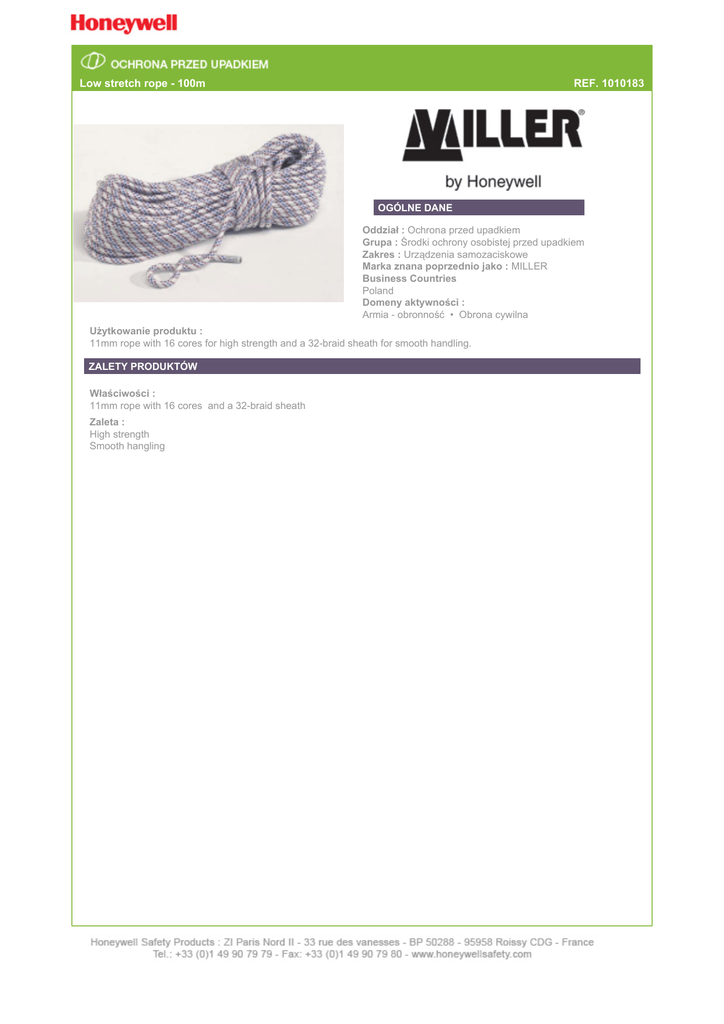 Honeywell

OCHRONA PRZED UPADKIEM

Low stretch rope - 100m

REF. 1010183

MILLER®

by Honeywell

OGÓLNE DANE

Oddział : Ochrona przed upadkiem
Grupa : Środki ochrony osobistej przed upadkiem
Zakres : Urządzenia samozaciskowe
Marka znana poprzednio jako : MILLER
Business Countries
Poland
Domeny aktywności :
Armia - obronność • Obrona cywilna

Użytkowanie produktu :
11mm rope with 16 cores for high strength and a 32-braid sheath for smooth handling.

ZALETY PRODUKTÓW

Właściwości :
11mm rope with 16 cores and a 32-braid sheath

Zaleta :
High strength
Smooth hangling

Honeywell Safety Products : ZI Paris Nord II - 33 rue des vanesses - BP 50288 - 95958 Roissy CDG - France
Tel.: +33 (0)1 49 90 79 79 - Fax: +33 (0)1 49 90 79 80 - www.honeywellsafety.com